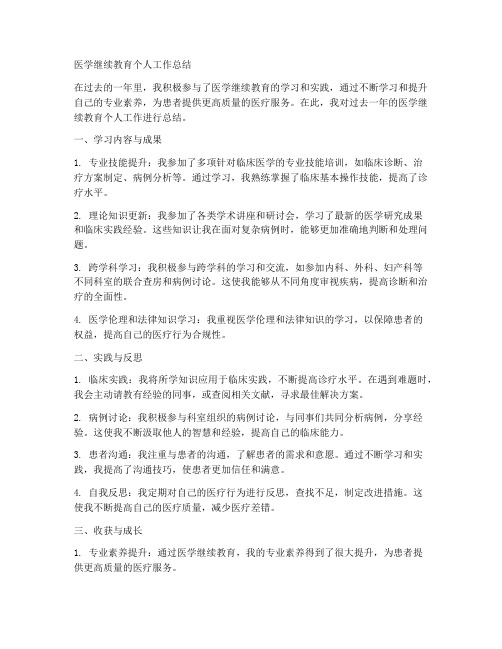 医学继续教育个人工作总结

在过去的一年里，我积极参与了医学继续教育的学习和实践，通过不断学习和提升自己的专业素养，为患者提供更高质量的医疗服务。在此，我对过去一年的医学继续教育个人工作进行总结。

一、学习内容与成果

1. 专业技能提升：我参加了多项针对临床医学的专业技能培训，如临床诊断、治疗方案制定、病例分析等。通过学习，我熟练掌握了临床基本操作技能，提高了诊疗水平。

2. 理论知识更新：我参加了各类学术讲座和研讨会，学习了最新的医学研究成果和临床实践经验。这些知识让我在面对复杂病例时，能够更加准确地判断和处理问题。

3. 跨学科学习：我积极参与跨学科的学习和交流，如参加内科、外科、妇产科等不同科室的联合查房和病例讨论。这使我能够从不同角度审视疾病，提高诊断和治疗的全面性。

4. 医学伦理和法律知识学习：我重视医学伦理和法律知识的学习，以保障患者的权益，提高自己的医疗行为合规性。

二、实践与反思

1. 临床实践：我将所学知识应用于临床实践，不断提高诊疗水平。在遇到难题时，我会主动请教有经验的同事，或查阅相关文献，寻求最佳解决方案。

2. 病例讨论：我积极参与科室组织的病例讨论，与同事们共同分析病例，分享经验。这使我不断汲取他人的智慧和经验，提高自己的临床能力。

3. 患者沟通：我注重与患者的沟通，了解患者的需求和意愿。通过不断学习和实践，我提高了沟通技巧，使患者更加信任和满意。

4. 自我反思：我定期对自己的医疗行为进行反思，查找不足，制定改进措施。这使我不断提高自己的医疗质量，减少医疗差错。

三、收获与成长

1. 专业素养提升：通过医学继续教育，我的专业素养得到了很大提升，为患者提供更高质量的医疗服务。